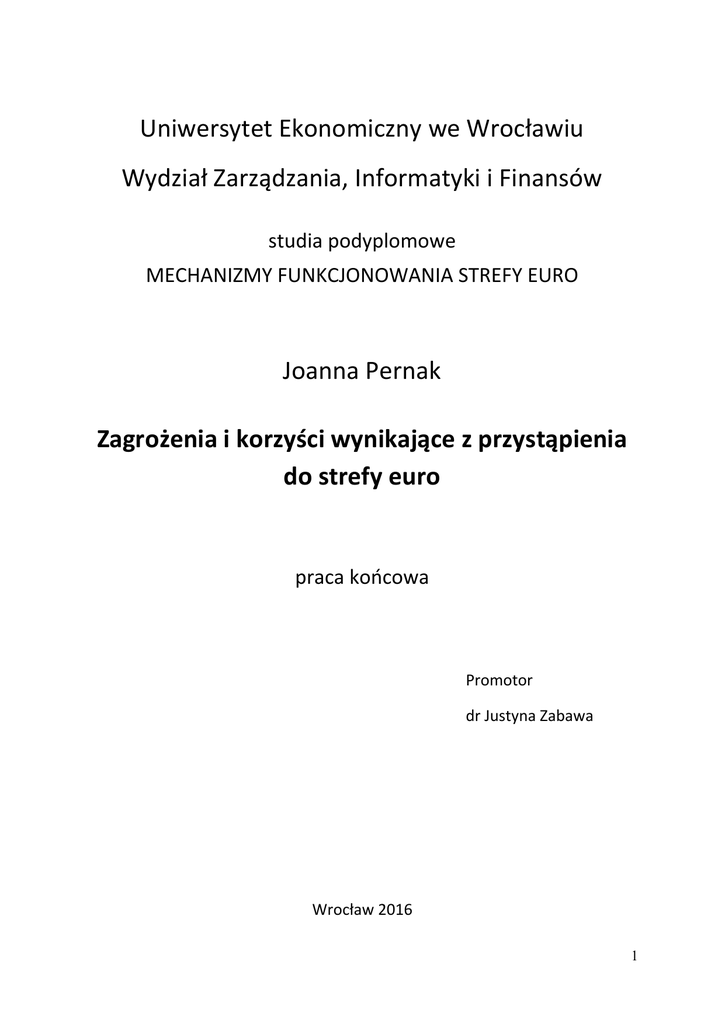 Uniwersytet Ekonomiczny we Wrocławiu

Wydział Zarządzania, Informatyki i Finansów

studia podyplomowe

MECHANIZMY FUNKCJONOWANIA STREFY EURO

Joanna Pernak

Zagrożenia i korzyści wynikające z przystąpienia do strefy euro

praca końcowa

Promotor

dr Justyna Zabawa

Wrocław 2016

1